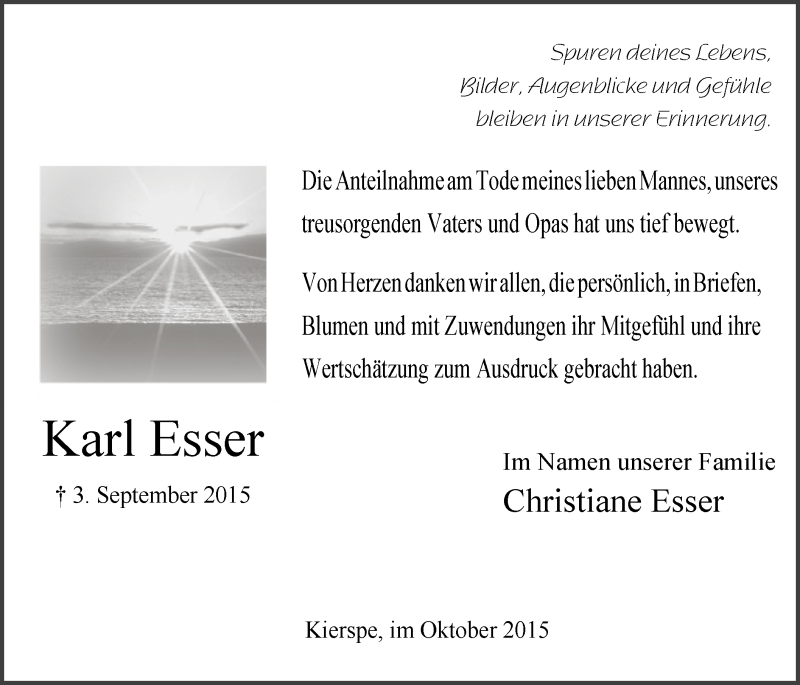 Spuren deines Lebens,
Bilder, Augenblicke und Gefühle
bleiben in unserer Erinnerung.

Die Anteilnahme am Tode meines lieben Mannes, unseres treusorgenden Vaters und Opas hat uns tief bewegt.

Von Herzen danken wir allen, die persönlich, in Briefen, Blumen und mit Zuwendungen ihr Mitgefühl und ihre Wertschätzung zum Ausdruck gebracht haben.

Karl Esser
† 3. September 2015

Im Namen unserer Familie
Christiane Esser

Kierspe, im Oktober 2015